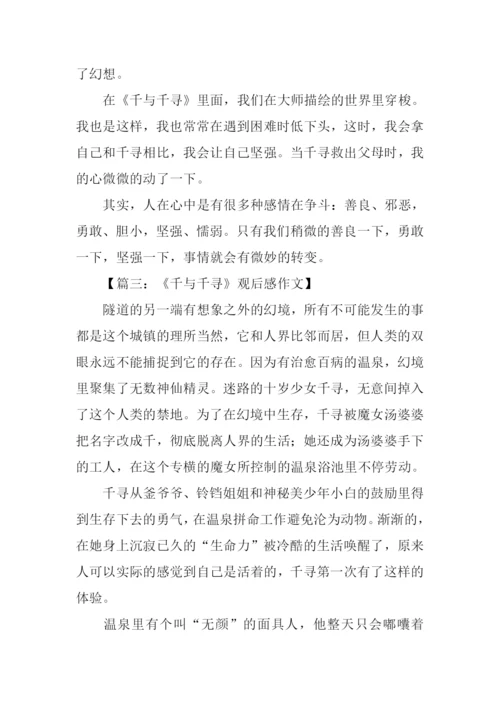 了幻想。

在《千与千寻》里面，我们在大师描绘的世界里穿梭。我也是这样，我也常常在遇到困难时低下头，这时，我会拿自己和千寻相比，我会让自己坚强。当千寻救出父母时，我的心微微的动了一下。

其实，人在心中是有很多种感情在争斗：善良、邪恶，勇敢、胆小，坚强、懦弱。只有我们稍微的善良一下，勇敢一下，坚强一下，事情就会有微妙的转变。

【篇三：《千与千寻》观后感作文】

隧道的另一端有想象之外的幻境，所有不可能发生的事都是这个城镇的理所当然，它和人界比邻而居，但人类的双眼永远不能捕捉到它的存在。因为有治愈百病的温泉，幻境里聚集了无数神仙精灵。迷路的十岁少女千寻，无意间掉入了这个人类的禁地。为了在幻境中生存，千寻被魔女汤婆婆把名字改成千，彻底脱离人界的生活；她还成为汤婆婆手下的工人，在这个专横的魔女所控制的温泉浴池里不停劳动。

千寻从釜爷爷、铃铛姐姐和神秘美少年小白的鼓励里得到生存下去的勇气，在温泉拼命工作避免沦为动物。渐渐的，在她身上沉寂已久的“生命力”被冷酷的生活唤醒了，原来人可以实际的感觉到自己是活着的，千寻第一次有了这样的体验。

温泉里有个叫“无颜”的面具人，他整天只会嘟囔着